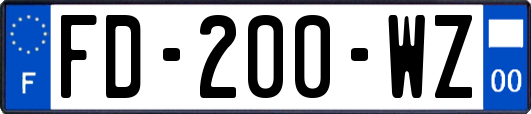 F
FD-200-WZ
00